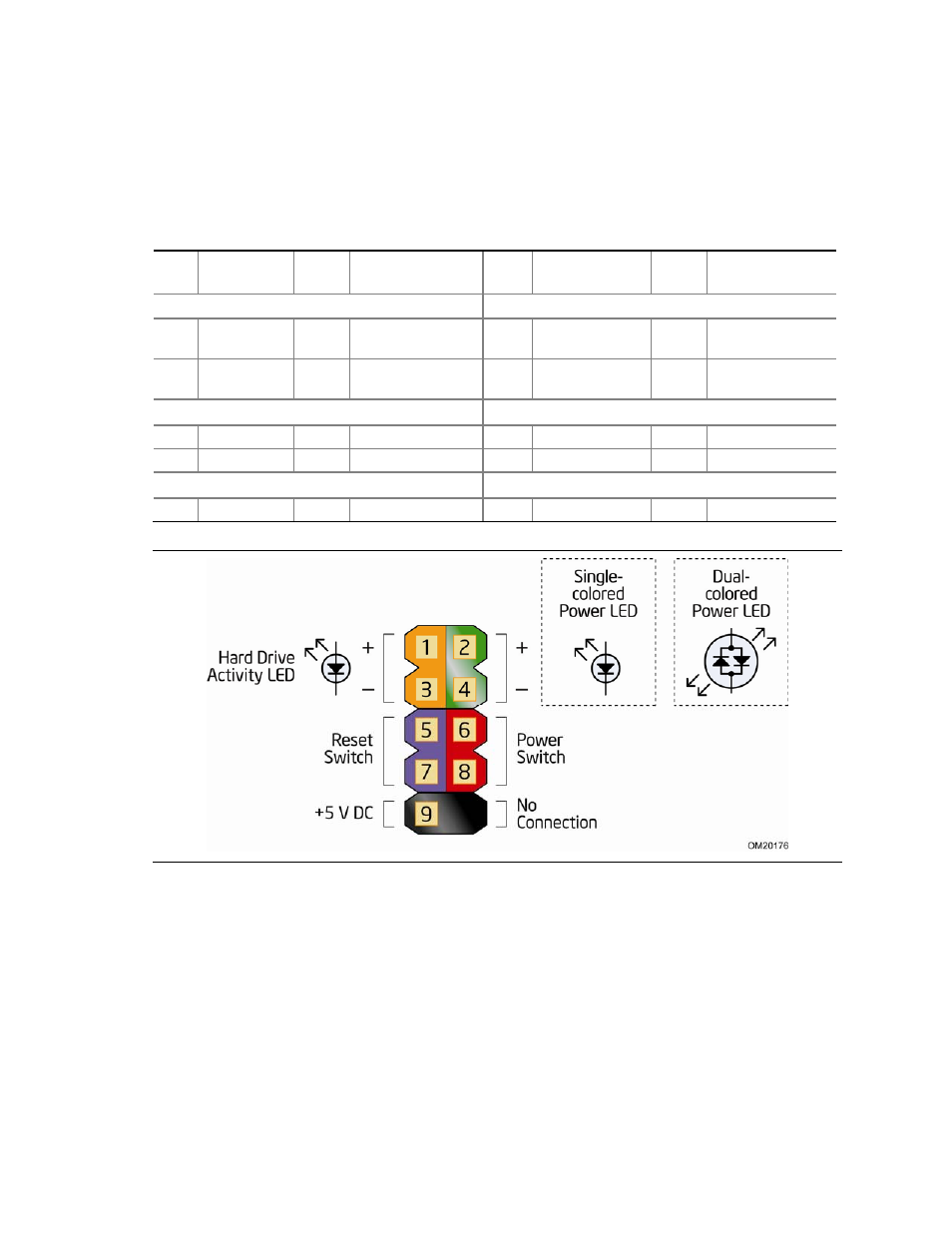 Single-colored Power LED

Dual-colored Power LED

Hard Drive Activity LED

+

−

1 2

3 4

+

−

Reset Switch

5 6

7 8

Power Switch

+5 V DC

9

No Connection

OM20176